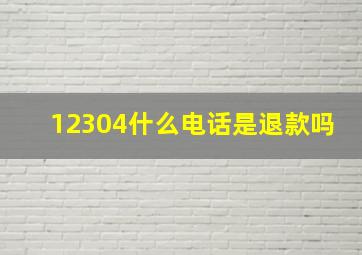 12304什么电话是退款吗